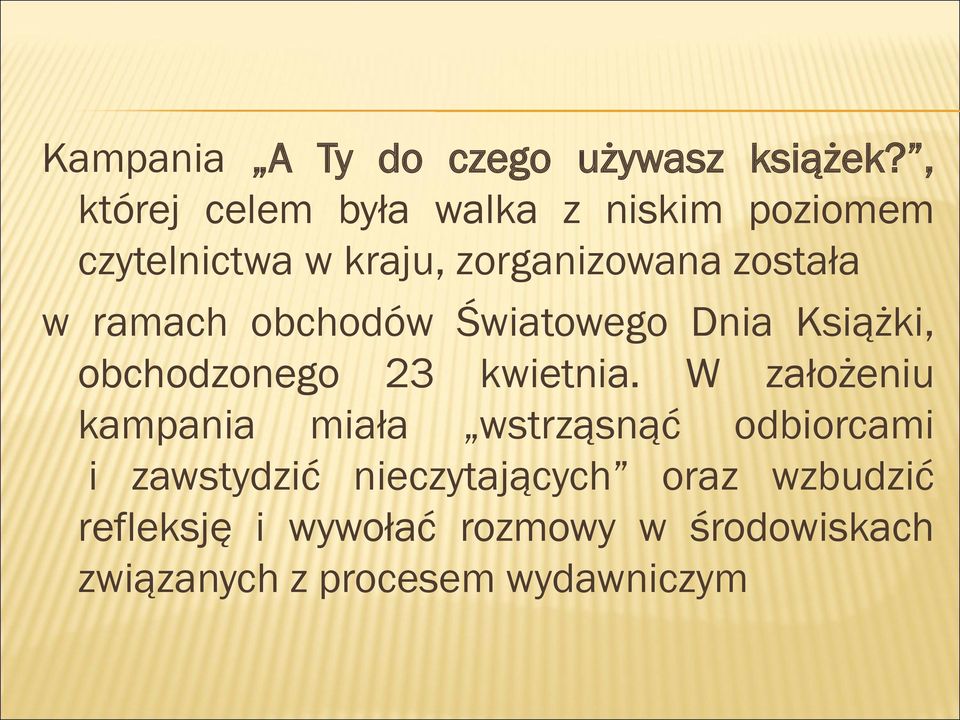 Kampania „A Ty do czego używasz książek?”, której celem była walka z niskim poziomem czytelnictwa w kraju, zorganizowana została

w ramach obchodów Światowego Dnia Książki, obchodzonego 23 kwietnia. W założeniu kampania miała „wstrząsnąć odbiorcami i zawstydzić nieczytających” oraz wzbudzić refleksję i wywołać rozmowy w środowiskach związanych z procesem wydawniczym